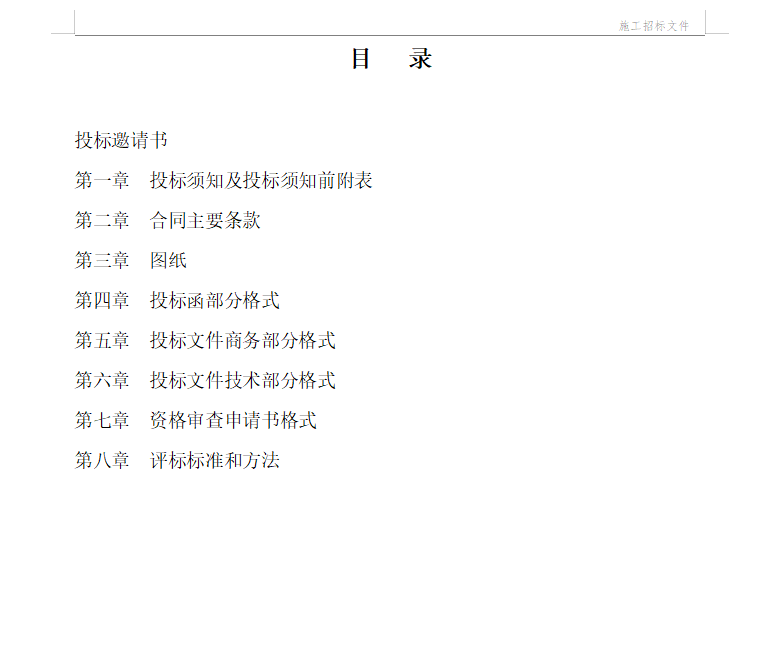 施工招标文件

目　录

投标邀请书

第一章　投标须知及投标须知前附表

第二章　合同主要条款

第三章　图纸

第四章　投标函部分格式

第五章　投标文件商务部分格式

第六章　投标文件技术部分格式

第七章　资格审查申请书格式

第八章　评标标准和方法